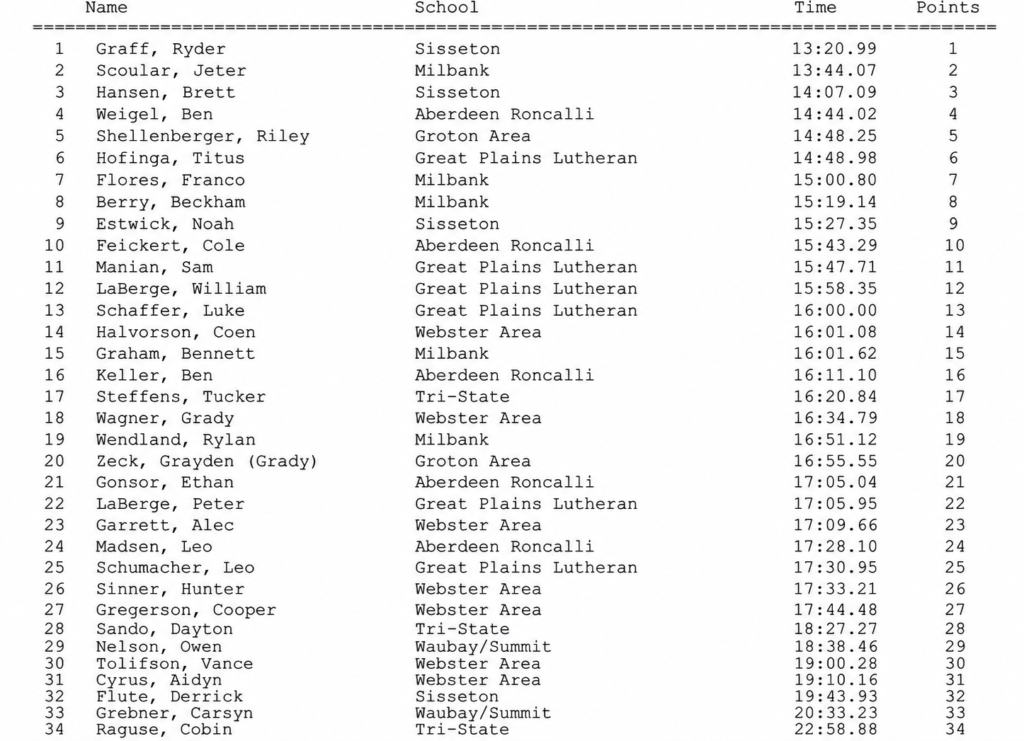 |  | Name | School | Time | Points |
|---|---|---|---|---|
| 1 | Graff, Ryder | Sisseton | 13:20.99 | 1 |
| 2 | Scoular, Jeter | Milbank | 13:44.07 | 2 |
| 3 | Hansen, Brett | Sisseton | 14:07.09 | 3 |
| 4 | Weigel, Ben | Aberdeen Roncalli | 14:44.02 | 4 |
| 5 | Shellenberger, Riley | Groton Area | 14:48.25 | 5 |
| 6 | Hofinga, Titus | Great Plains Lutheran | 14:48.98 | 6 |
| 7 | Flores, Franco | Milbank | 15:00.80 | 7 |
| 8 | Berry, Beckham | Milbank | 15:19.14 | 8 |
| 9 | Estwick, Noah | Sisseton | 15:27.35 | 9 |
| 10 | Feickert, Cole | Aberdeen Roncalli | 15:43.29 | 10 |
| 11 | Manian, Sam | Great Plains Lutheran | 15:47.71 | 11 |
| 12 | LaBerge, William | Great Plains Lutheran | 15:58.35 | 12 |
| 13 | Schaffer, Luke | Great Plains Lutheran | 16:00.00 | 13 |
| 14 | Halvorson, Coen | Webster Area | 16:01.08 | 14 |
| 15 | Graham, Bennett | Milbank | 16:01.62 | 15 |
| 16 | Keller, Ben | Aberdeen Roncalli | 16:11.10 | 16 |
| 17 | Steffens, Tucker | Tri-State | 16:20.84 | 17 |
| 18 | Wagner, Grady | Webster Area | 16:34.79 | 18 |
| 19 | Wendland, Rylan | Milbank | 16:51.12 | 19 |
| 20 | Zeck, Grayden (Grady) | Groton Area | 16:55.55 | 20 |
| 21 | Gonsor, Ethan | Aberdeen Roncalli | 17:05.04 | 21 |
| 22 | LaBerge, Peter | Great Plains Lutheran | 17:05.95 | 22 |
| 23 | Garrett, Alec | Webster Area | 17:09.66 | 23 |
| 24 | Madsen, Leo | Aberdeen Roncalli | 17:28.10 | 24 |
| 25 | Schumacher, Leo | Great Plains Lutheran | 17:30.95 | 25 |
| 26 | Sinner, Hunter | Webster Area | 17:33.21 | 26 |
| 27 | Gregerson, Cooper | Webster Area | 17:44.48 | 27 |
| 28 | Sando, Dayton | Tri-State | 18:27.27 | 28 |
| 29 | Nelson, Owen | Waubay/Summit | 18:38.46 | 29 |
| 30 | Tolifson, Vance | Webster Area | 19:00.28 | 30 |
| 31 | Cyrus, Aidyn | Webster Area | 19:10.16 | 31 |
| 32 | Flute, Derrick | Sisseton | 19:43.93 | 32 |
| 33 | Grebner, Carsyn | Waubay/Summit | 20:33.23 | 33 |
| 34 | Raguse, Cobin | Tri-State | 22:58.88 | 34 |